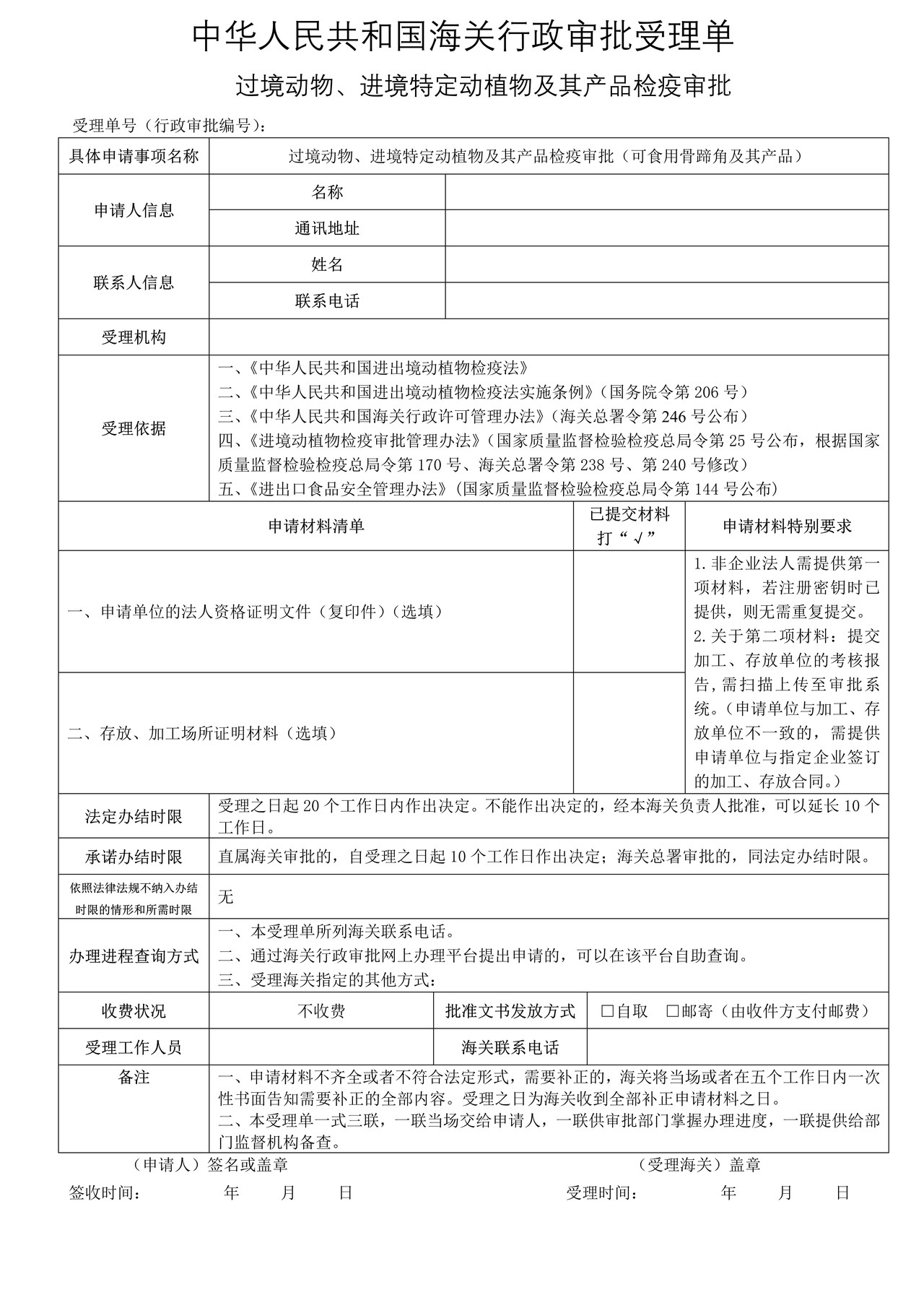 中华人民共和国海关行政审批受理单

过境动物、进境特定动植物及其产品检疫审批

受理单号（行政审批编号）：

具体申请事项名称
过境动物、进境特定动植物及其产品检疫审批（可食用骨蹄角及其产品）

申请人信息
名称
通讯地址

联系人信息
姓名
联系电话

受理机构

受理依据
一、《中华人民共和国进出境动植物检疫法》
二、《中华人民共和国进出境动植物检疫法实施条例》（国务院令第206号）
三、《中华人民共和国海关行政许可管理办法》（海关总署令第246号公布）
四、《进境动植物检疫审批管理办法》（国家质量监督检验检疫总局令第25号公布，根据国家质量监督检验检疫总局令第170号、海关总署令第238号、第240号修改）
五、《进出口食品安全管理办法》（国家质量监督检验检疫总局令第144号公布）

| 申请材料清单 | 已提交材料打“√” | 申请材料特别要求 |
|---|---|---|
| 一、申请单位的法人资格证明文件（复印件）（选填） |  | 1.非企业法人需提供第一项材料，若注册密钥时已提供，则无需重复提交。2.关于第二项材料：提交加工、存放单位的考核报告,需扫描上传至审批系统。（申请单位与加工、存放单位不一致的，需提供申请单位与指定企业签订的加工、存放合同。） |
| 二、存放、加工场所证明材料（选填） |  |  |

法定办结时限
受理之日起20个工作日内作出决定。不能作出决定的，经本海关负责人批准，可以延长10个工作日。

承诺办结时限
直属海关审批的，自受理之日起10个工作日作出决定；海关总署审批的，同法定办结时限。

依照法律法规不纳入办结时限的情形和所需时限
无

办理进程查询方式
一、本受理单所列海关联系电话。
二、通过海关行政审批网上办理平台提出申请的，可以在该平台自助查询。
三、受理海关指定的其他方式：

收费状况 不收费 批准文书发放方式 ☐自取 ☐邮寄（由收件方支付邮费）

受理工作人员 海关联系电话

备注
一、申请材料不齐全或者不符合法定形式，需要补正的，海关将当场或者在五个工作日内一次性书面告知需要补正的全部内容。受理之日为海关收到全部补正申请材料之日。
二、本受理单一式三联，一联当场交给申请人，一联供审批部门掌握办理进度，一联提供给部门监督机构备查。

（申请人）签名或盖章 （受理海关）盖章

签收时间： 年 月 日 受理时间： 年 月 日